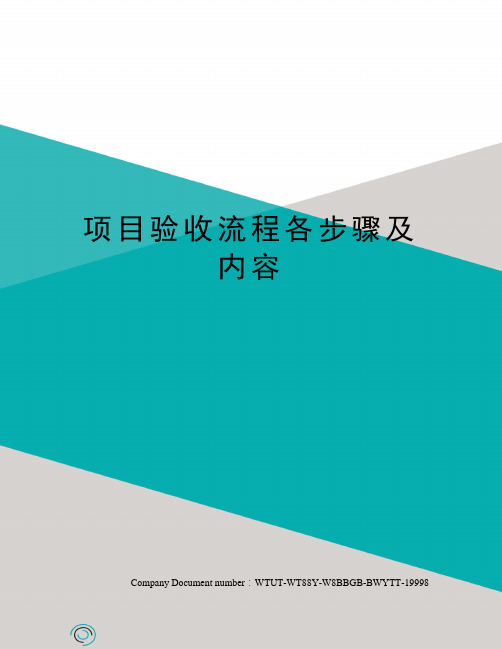 项目验收流程各步骤及内容

Company Document number：WTUT-WT88Y-W8BBGB-BWYTT-19998